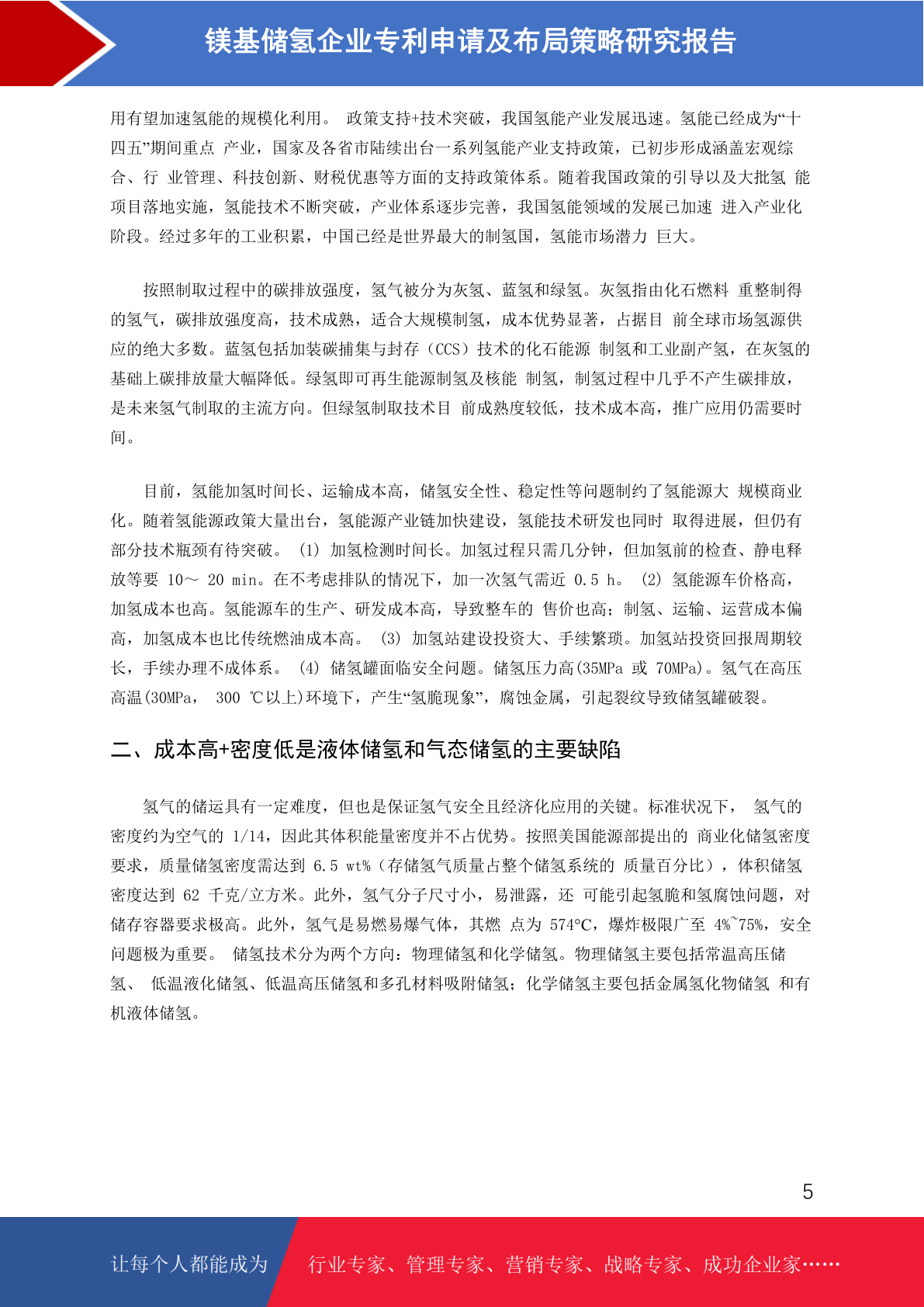 镁基储氢企业专利申请及布局策略研究报告

用有望加速氢能的规模化利用。 政策支持+技术突破，我国氢能产业发展迅速。氢能已经成为“十四五”期间重点 产业，国家及各省市陆续出台一系列氢能产业支持政策，已初步形成涵盖宏观综合、行 业管理、科技创新、财税优惠等方面的支持政策体系。随着我国政策的引导以及大批氢 能项目落地实施，氢能技术不断突破，产业体系逐步完善，我国氢能领域的发展已加速 进入产业化阶段。经过多年的工业积累，中国已经是世界最大的制氢国，氢能市场潜力 巨大。

按照制取过程中的碳排放强度，氢气被分为灰氢、蓝氢和绿氢。灰氢指由化石燃料 重整制得的氢气，碳排放强度高，技术成熟，适合大规模制氢，成本优势显著，占据目 前全球市场氢源供应的绝大多数。蓝氢包括加装碳捕集与封存（CCS）技术的化石能源 制氢和工业副产氢，在灰氢的基础上碳排放量大幅降低。绿氢即可再生能源制氢及核能 制氢，制氢过程中几乎不产生碳排放，是未来氢气制取的主流方向。但绿氢制取技术目 前成熟度较低，技术成本高，推广应用仍需要时间。

目前，氢能加氢时间长、运输成本高，储氢安全性、稳定性等问题制约了氢能源大 规模商业化。随着氢能源政策大量出台，氢能源产业链加快建设，氢能技术研发也同时 取得进展，但仍有部分技术瓶颈有待突破。 (1) 加氢检测时间长。加氢过程只需几分钟，但加氢前的检查、静电释放等要 10～ 20 min。在不考虑排队的情况下，加一次氢气需近 0.5 h。 (2) 氢能源车价格高，加氢成本也高。氢能源车的生产、研发成本高，导致整车的 售价也高；制氢、运输、运营成本偏高，加氢成本也比传统燃油成本高。 (3) 加氢站建设投资大、手续繁琐。加氢站投资回报周期较长，手续办理不成体系。 (4) 储氢罐面临安全问题。储氢压力高(35MPa 或 70MPa)。氢气在高压高温(30MPa， 300 ℃以上)环境下，产生“氢脆现象”，腐蚀金属，引起裂纹导致储氢罐破裂。

二、成本高+密度低是液体储氢和气态储氢的主要缺陷

氢气的储运具有一定难度，但也是保证氢气安全且经济化应用的关键。标准状况下， 氢气的密度约为空气的 1/14，因此其体积能量密度并不占优势。按照美国能源部提出的 商业化储氢密度要求，质量储氢密度需达到 6.5 wt%（存储氢气质量占整个储氢系统的 质量百分比），体积储氢密度达到 62 千克/立方米。此外，氢气分子尺寸小，易泄露，还 可能引起氢脆和氢腐蚀问题，对储存容器要求极高。此外，氢气是易燃易爆气体，其燃 点为 574°C，爆炸极限广至 4%~75%，安全问题极为重要。 储氢技术分为两个方向：物理储氢和化学储氢。物理储氢主要包括常温高压储氢、 低温液化储氢、低温高压储氢和多孔材料吸附储氢；化学储氢主要包括金属氢化物储氢 和有机液体储氢。

5

让每个人都能成为 行业专家、管理专家、营销专家、战略专家、成功企业家……